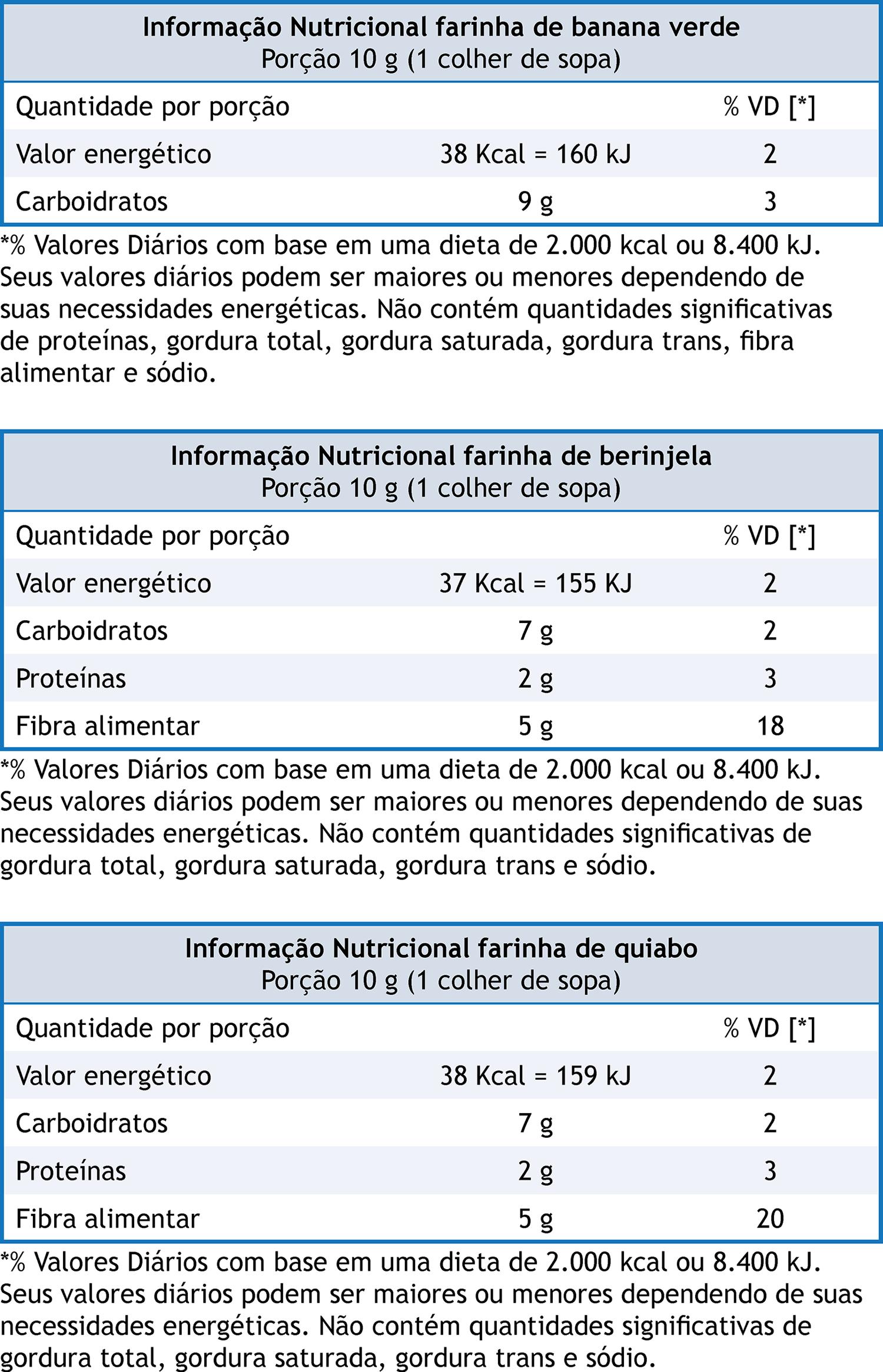 **Informação Nutricional farinha de banana verde**
Porção 10 g (1 colher de sopa)

| Quantidade por porção | | % VD [*] |
|---|---|---|
| Valor energético | 38 Kcal = 160 kJ | 2 |
| Carboidratos | 9 g | 3 |

*% Valores Diários com base em uma dieta de 2.000 kcal ou 8.400 kJ. Seus valores diários podem ser maiores ou menores dependendo de suas necessidades energéticas. Não contém quantidades significativas de proteínas, gordura total, gordura saturada, gordura trans, fibra alimentar e sódio.

**Informação Nutricional farinha de berinjela**
Porção 10 g (1 colher de sopa)

| Quantidade por porção | | % VD [*] |
|---|---|---|
| Valor energético | 37 Kcal = 155 KJ | 2 |
| Carboidratos | 7 g | 2 |
| Proteínas | 2 g | 3 |
| Fibra alimentar | 5 g | 18 |

*% Valores Diários com base em uma dieta de 2.000 kcal ou 8.400 kJ. Seus valores diários podem ser maiores ou menores dependendo de suas necessidades energéticas. Não contém quantidades significativas de gordura total, gordura saturada, gordura trans e sódio.

**Informação Nutricional farinha de quiabo**
Porção 10 g (1 colher de sopa)

| Quantidade por porção | | % VD [*] |
|---|---|---|
| Valor energético | 38 Kcal = 159 kJ | 2 |
| Carboidratos | 7 g | 2 |
| Proteínas | 2 g | 3 |
| Fibra alimentar | 5 g | 20 |

*% Valores Diários com base em uma dieta de 2.000 kcal ou 8.400 kJ. Seus valores diários podem ser maiores ou menores dependendo de suas necessidades energéticas. Não contém quantidades significativas de gordura total, gordura saturada, gordura trans e sódio.